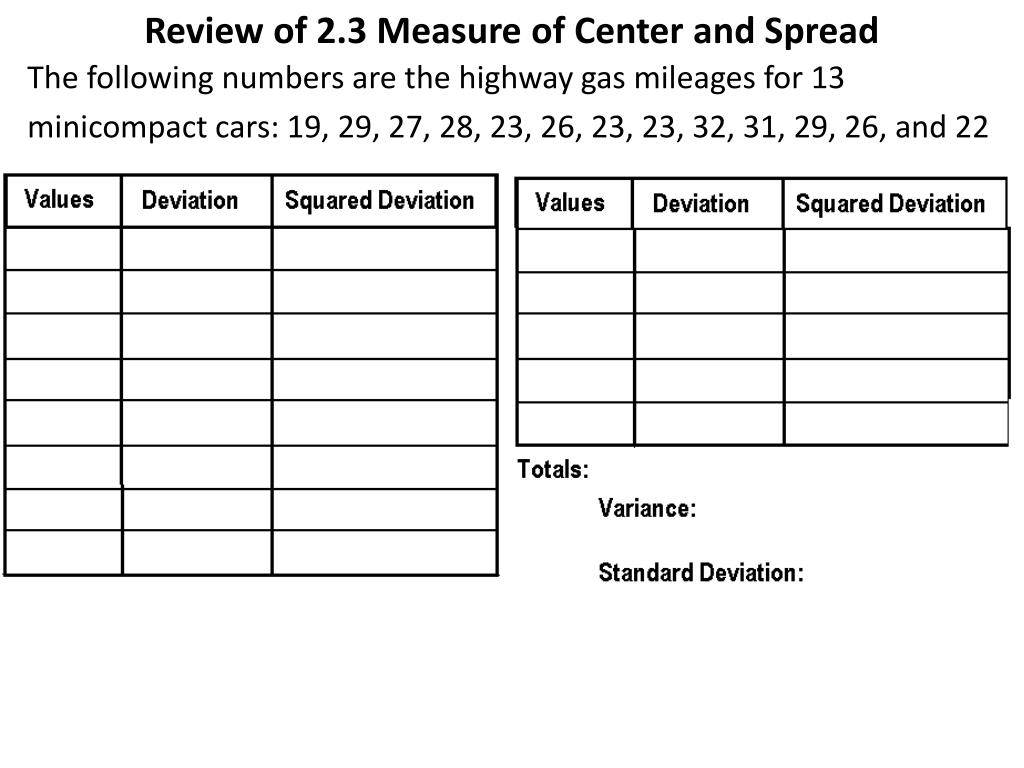 Review of 2.3 Measure of Center and Spread

The following numbers are the highway gas mileages for 13 minicompact cars: 19, 29, 27, 28, 23, 26, 23, 23, 32, 31, 29, 26, and 22

| Values | Deviation | Squared Deviation |
|---|---|---|
| | | |
| | | |
| | | |
| | | |
| | | |
| | | |
| | | |
| | | |

| Values | Deviation | Squared Deviation |
|---|---|---|
| | | |
| | | |
| | | |
| | | |
| | | |

Totals:

Variance:

Standard Deviation: